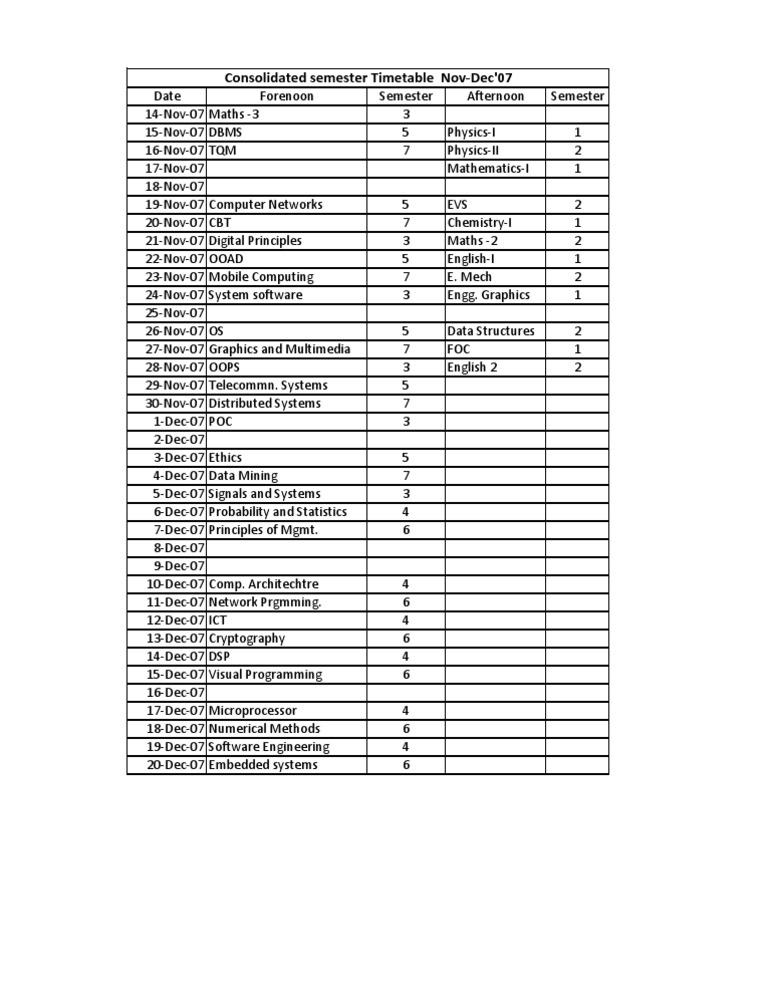 Consolidated semester Timetable Nov-Dec'07

| Date | Forenoon | Semester | Afternoon | Semester |
|---|---|---|---|---|
| 14-Nov-07 | Maths -3 | 3 | | |
| 15-Nov-07 | DBMS | 5 | Physics-I | 1 |
| 16-Nov-07 | TQM | 7 | Physics-II | 2 |
| 17-Nov-07 | | | Mathematics-I | 1 |
| 18-Nov-07 | | | | |
| 19-Nov-07 | Computer Networks | 5 | EVS | 2 |
| 20-Nov-07 | CBT | 7 | Chemistry-I | 1 |
| 21-Nov-07 | Digital Principles | 3 | Maths -2 | 2 |
| 22-Nov-07 | OOAD | 5 | English-I | 1 |
| 23-Nov-07 | Mobile Computing | 7 | E. Mech | 2 |
| 24-Nov-07 | System software | 3 | Engg. Graphics | 1 |
| 25-Nov-07 | | | | |
| 26-Nov-07 | OS | 5 | Data Structures | 2 |
| 27-Nov-07 | Graphics and Multimedia | 7 | FOC | 1 |
| 28-Nov-07 | OOPS | 3 | English 2 | 2 |
| 29-Nov-07 | Telecommn. Systems | 5 | | |
| 30-Nov-07 | Distributed Systems | 7 | | |
| 1-Dec-07 | POC | 3 | | |
| 2-Dec-07 | | | | |
| 3-Dec-07 | Ethics | 5 | | |
| 4-Dec-07 | Data Mining | 7 | | |
| 5-Dec-07 | Signals and Systems | 3 | | |
| 6-Dec-07 | Probability and Statistics | 4 | | |
| 7-Dec-07 | Principles of Mgmt. | 6 | | |
| 8-Dec-07 | | | | |
| 9-Dec-07 | | | | |
| 10-Dec-07 | Comp. Architechtre | 4 | | |
| 11-Dec-07 | Network Prgmming. | 6 | | |
| 12-Dec-07 | ICT | 4 | | |
| 13-Dec-07 | Cryptography | 6 | | |
| 14-Dec-07 | DSP | 4 | | |
| 15-Dec-07 | Visual Programming | 6 | | |
| 16-Dec-07 | | | | |
| 17-Dec-07 | Microprocessor | 4 | | |
| 18-Dec-07 | Numerical Methods | 6 | | |
| 19-Dec-07 | Software Engineering | 4 | | |
| 20-Dec-07 | Embedded systems | 6 | | |